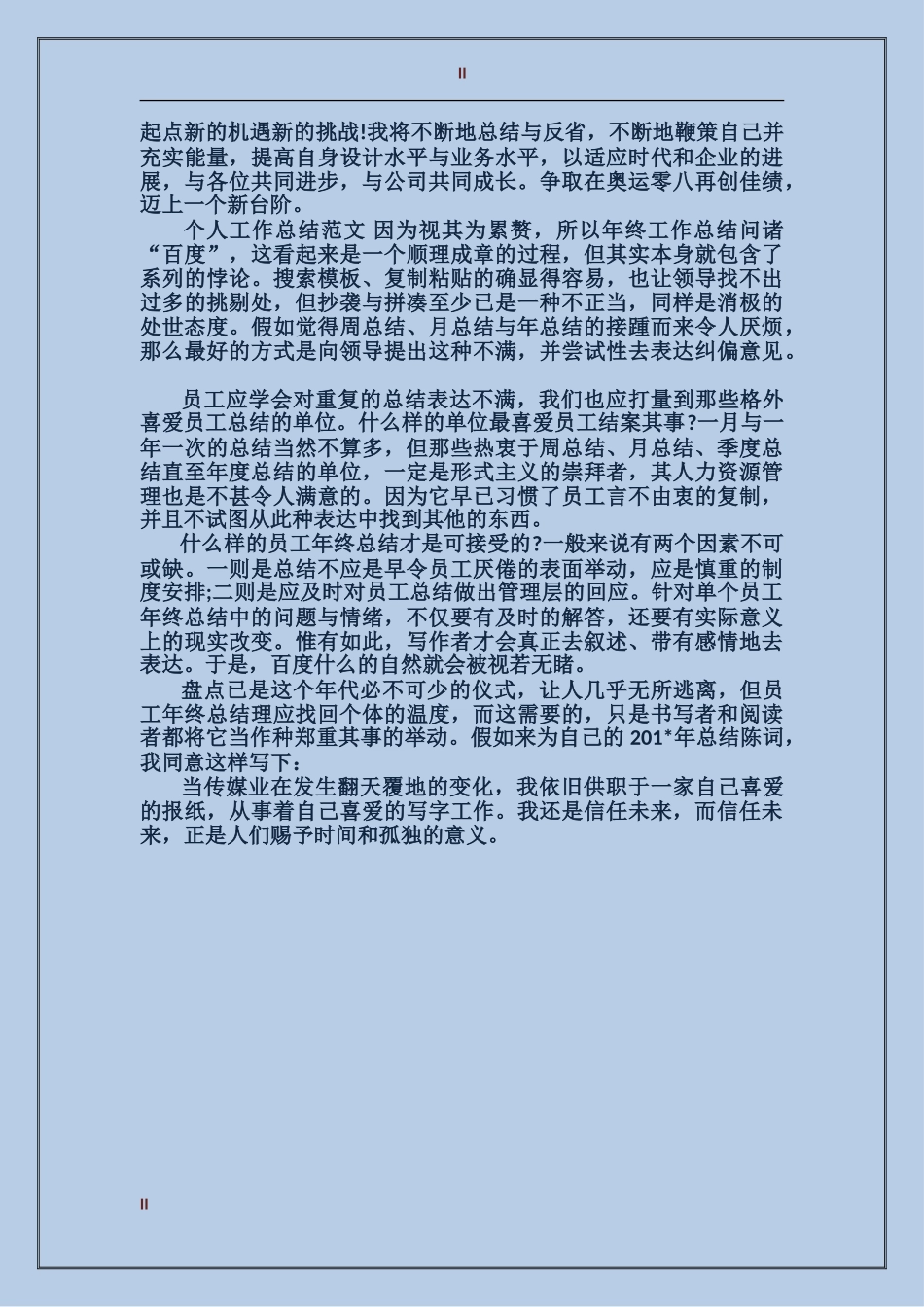 II

起点新的机遇新的挑战!我将不断地总结与反省，不断地鞭策自己并充实能量，提高自身设计水平与业务水平，以适应时代和企业的进展，与各位共同进步，与公司共同成长。争取在奥运零八再创佳绩，迈上一个新台阶。

个人工作总结范文 因为视其为累赘，所以年终工作总结问诸“百度”，这看起来是一个顺理成章的过程，但其实本身就包含了系列的悖论。搜索模板、复制粘贴的确显得容易，也让领导找不出过多的挑剔处，但抄袭与拼凑至少已是一种不正当，同样是消极的处世态度。假如觉得周总结、月总结与年总结的接踵而来令人厌烦，那么最好的方式是向领导提出这种不满，并尝试性去表达纠偏意见。

员工应学会对重复的总结表达不满，我们也应打量到那些格外喜爱员工总结的单位。什么样的单位最喜爱员工结案其事?一月与一年一次的总结当然不算多，但那些热衷于周总结、月总结、季度总结直至年度总结的单位，一定是形式主义的崇拜者，其人力资源管理也是不甚令人满意的。因为它早已习惯了员工言不由衷的复制，并且不试图从此种表达中找到其他的东西。

什么样的员工年终总结才是可接受的?一般来说有两个因素不可或缺。一则是总结不应是早令员工厌倦的表面举动，应是慎重的制度安排;二则是应及时对员工总结做出管理层的回应。针对单个员工年终总结中的问题与情绪，不仅要有及时的解答，还要有实际意义上的现实改变。惟有如此，写作者才会真正去叙述、带有感情地去表达。于是，百度什么的自然就会被视若无睹。

盘点已是这个年代必不可少的仪式，让人几乎无所逃离，但员工年终总结理应找回个体的温度，而这需要的，只是书写者和阅读者都将它当作种郑重其事的举动。假如来为自己的 201*年总结陈词，我同意这样写下：

当传媒业在发生翻天覆地的变化，我依旧供职于一家自己喜爱的报纸，从事着自己喜爱的写字工作。我还是信任未来，而信任未来，正是人们赐予时间和孤独的意义。

II